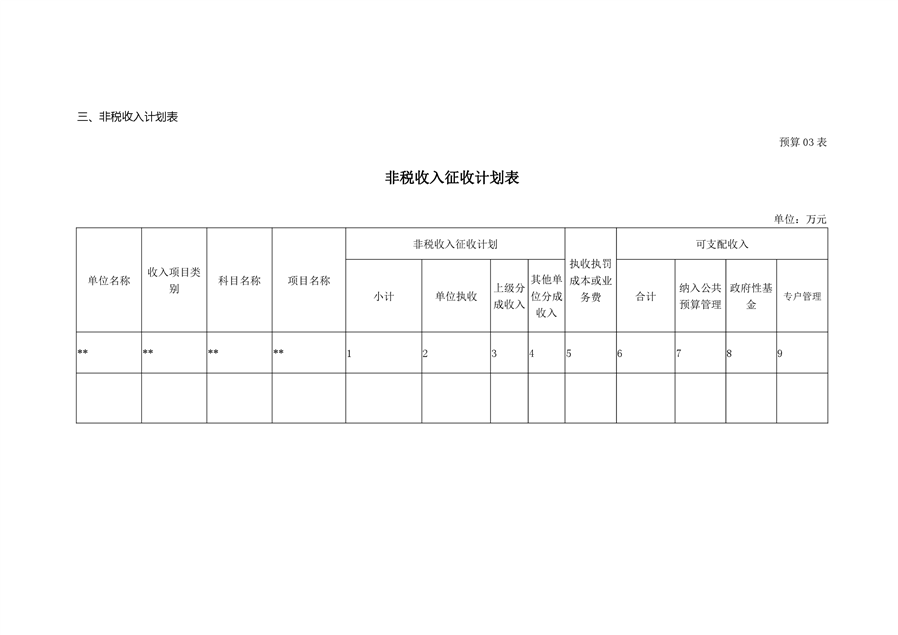 三、非税收入计划表

预算 03 表

非税收入征收计划表

单位：万元

| 单位名称 | 收入项目类别 | 科目名称 | 项目名称 | 非税收入征收计划 | | | | 执收执罚成本或业务费 | 可支配收入 | | | |
|---|---|---|---|---|---|---|---|---|---|---|---|---|
| | | | | 小计 | 单位执收 | 上级分成收入 | 其他单位分成收入 | | 合计 | 纳入公共预算管理 | 政府性基金 | 专户管理 |
| ** | ** | ** | ** | 1 | 2 | 3 | 4 | 5 | 6 | 7 | 8 | 9 |
| | | | | | | | | | | | | |